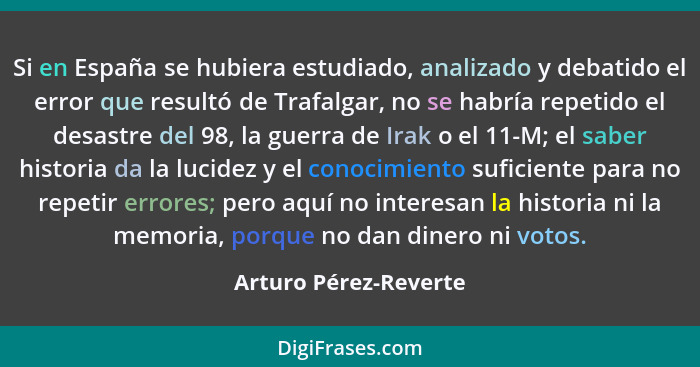 Si en España se hubiera estudiado, analizado y debatido el error que resultó de Trafalgar, no se habría repetido el desastre del 98, la guerra de Irak o el 11-M; el saber historia da la lucidez y el conocimiento suficiente para no repetir errores; pero aquí no interesan la historia ni la memoria, porque no dan dinero ni votos.

Arturo Pérez-Reverte

DigiFrases.com